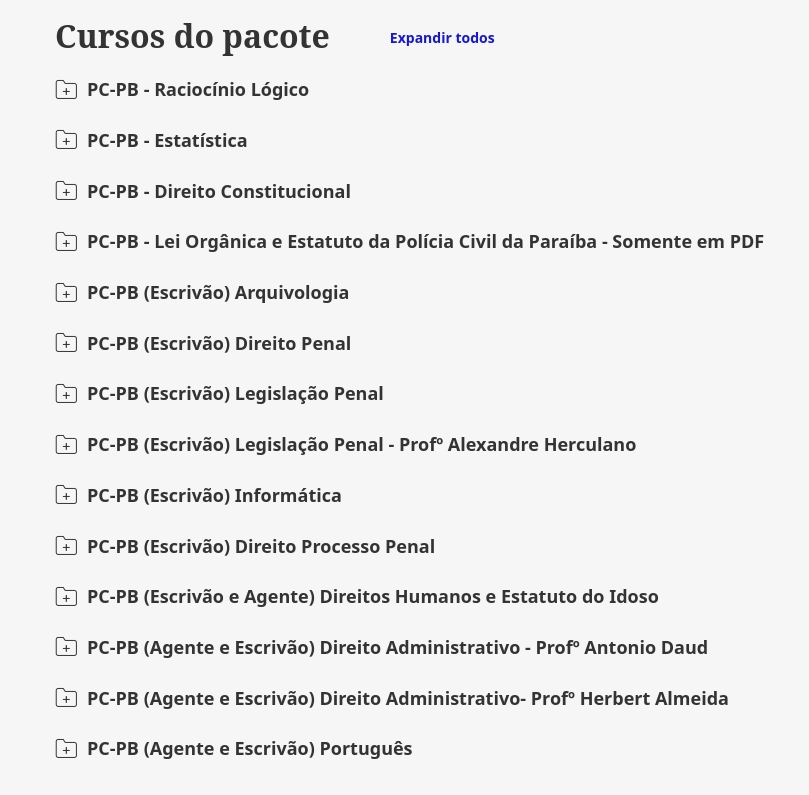 Cursos do pacote

Expandir todos

PC-PB - Raciocínio Lógico

PC-PB - Estatística

PC-PB - Direito Constitucional

PC-PB - Lei Orgânica e Estatuto da Polícia Civil da Paraíba - Somente em PDF

PC-PB (Escrivão) Arquivologia

PC-PB (Escrivão) Direito Penal

PC-PB (Escrivão) Legislação Penal

PC-PB (Escrivão) Legislação Penal - Profº Alexandre Herculano

PC-PB (Escrivão) Informática

PC-PB (Escrivão) Direito Processo Penal

PC-PB (Escrivão e Agente) Direitos Humanos e Estatuto do Idoso

PC-PB (Agente e Escrivão) Direito Administrativo - Profº Antonio Daud

PC-PB (Agente e Escrivão) Direito Administrativo- Profº Herbert Almeida

PC-PB (Agente e Escrivão) Português